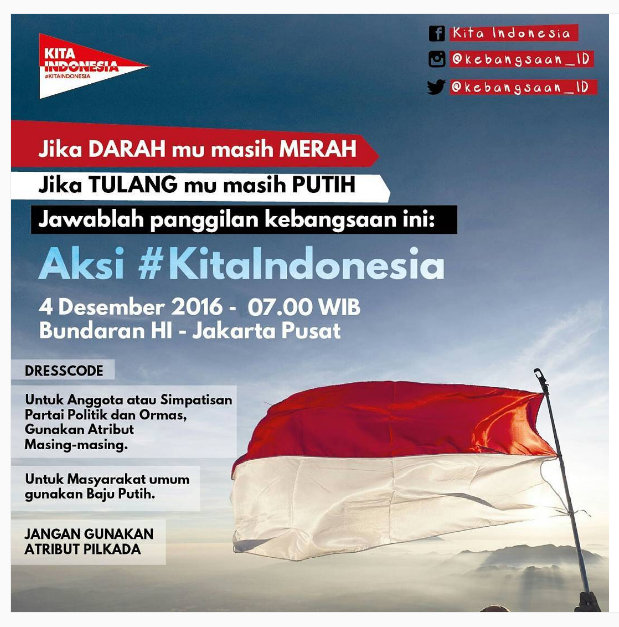 KITA INDONESIA
#KITAINDONESIA

Kita Indonesia
@kebangsaan_ID
@kebangsaan_ID

Jika DARAH mu masih MERAH
Jika TULANG mu masih PUTIH
Jawablah panggilan kebangsaan ini:

Aksi #KitaIndonesia

4 Desember 2016 - 07.00 WIB
Bundaran HI - Jakarta Pusat

DRESSCODE

Untuk Anggota atau Simpatisan Partai Politik dan Ormas, Gunakan Atribut Masing-masing.

Untuk Masyarakat umum gunakan Baju Putih.

JANGAN GUNAKAN ATRIBUT PILKADA